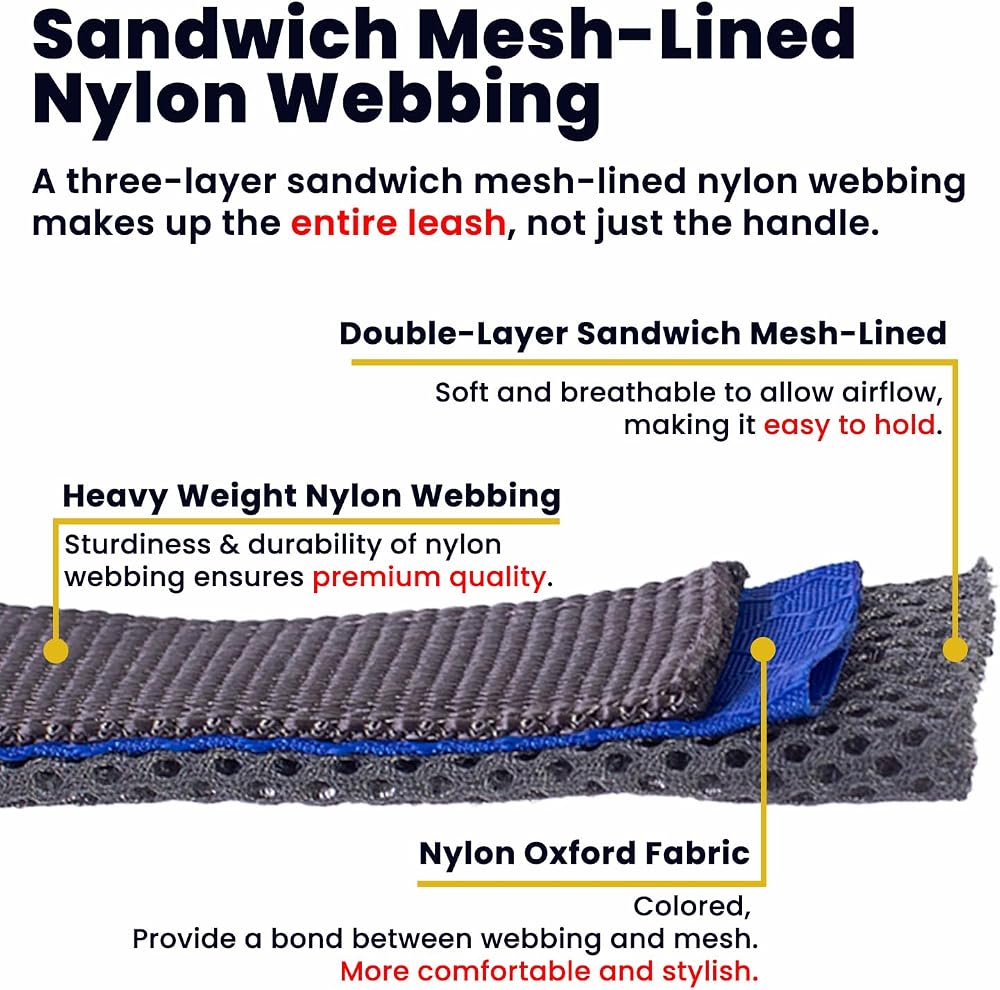 Sandwich Mesh-Lined Nylon Webbing

A three-layer sandwich mesh-lined nylon webbing makes up the entire leash, not just the handle.

Double-Layer Sandwich Mesh-Lined

Soft and breathable to allow airflow, making it easy to hold.

Heavy Weight Nylon Webbing

Sturdiness & durability of nylon webbing ensures premium quality.

Nylon Oxford Fabric

Colored,
Provide a bond between webbing and mesh.
More comfortable and stylish.